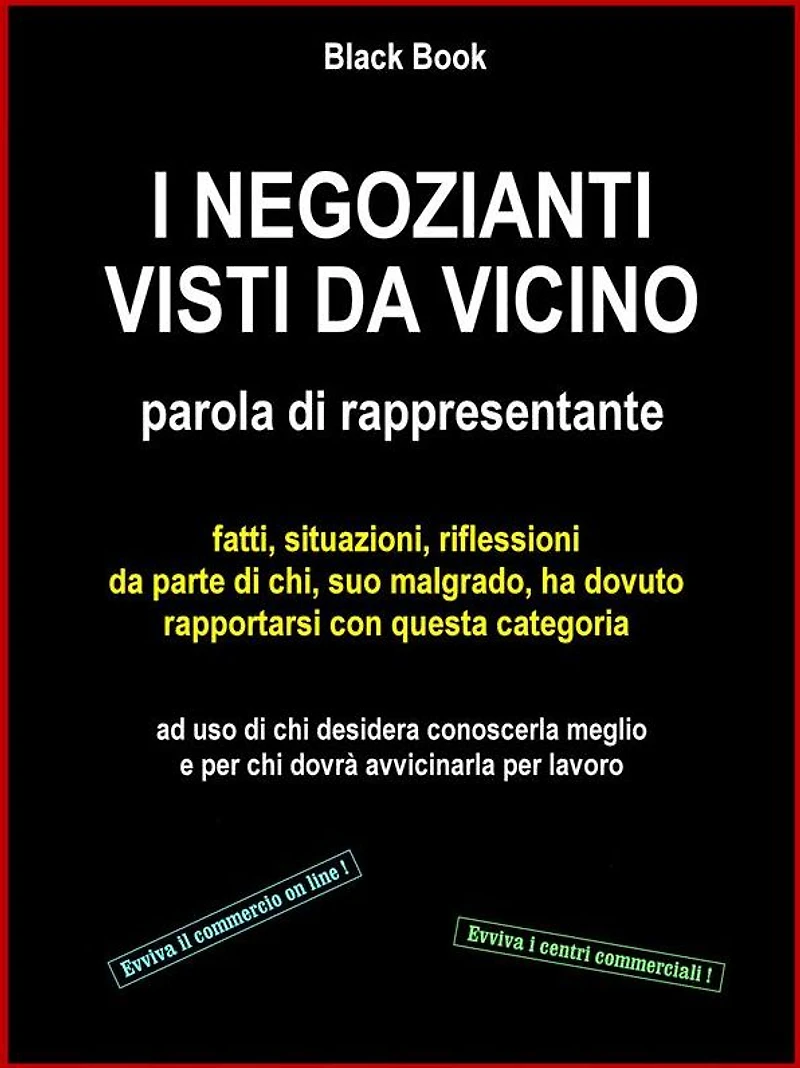 Black Book

I NEGOZIANTI
VISTI DA VICINO

parola di rappresentante

fatti, situazioni, riflessioni
da parte di chi, suo malgrado, ha dovuto
rapportarsi con questa categoria

ad uso di chi desidera conoscerla meglio
e per chi dovrà avvicinarla per lavoro

Evviva il commercio on line !

Evviva i centri commerciali !